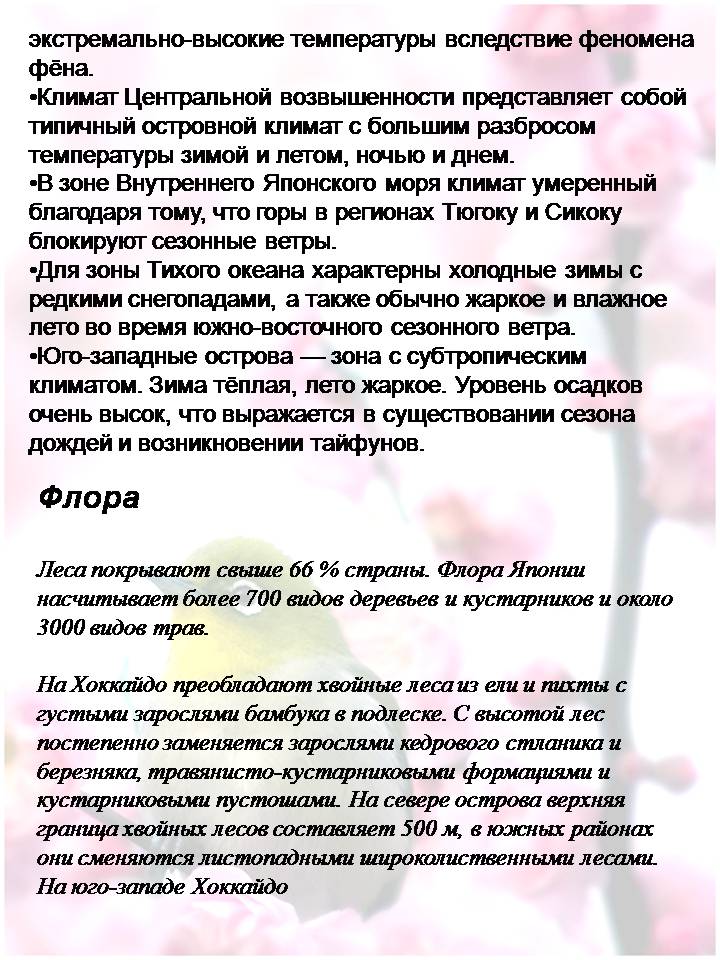 экстремально-высокие температуры вследствие феномена фёна.
•Климат Центральной возвышенности представляет собой типичный островной климат с большим разбросом температуры зимой и летом, ночью и днем.
•В зоне Внутреннего Японского моря климат умеренный благодаря тому, что горы в регионах Тюгоку и Сикоку блокируют сезонные ветры.
•Для зоны Тихого океана характерны холодные зимы с редкими снегопадами, а также обычно жаркое и влажное лето во время южно-восточного сезонного ветра.
•Юго-западные острова — зона с субтропическим климатом. Зима тёплая, лето жаркое. Уровень осадков очень высок, что выражается в существовании сезона дождей и возникновении тайфунов.

Флора

Леса покрывают свыше 66 % страны. Флора Японии насчитывает более 700 видов деревьев и кустарников и около 3000 видов трав.

На Хоккайдо преобладают хвойные леса из ели и пихты с густыми зарослями бамбука в подлеске. С высотой лес постепенно заменяется зарослями кедрового стланика и березняка, травянисто-кустарниковыми формациями и кустарниковыми пустошами. На севере острова верхняя граница хвойных лесов составляет 500 м, в южных районах они сменяются листопадными широколиственными лесами. На юго-западе Хоккайдо